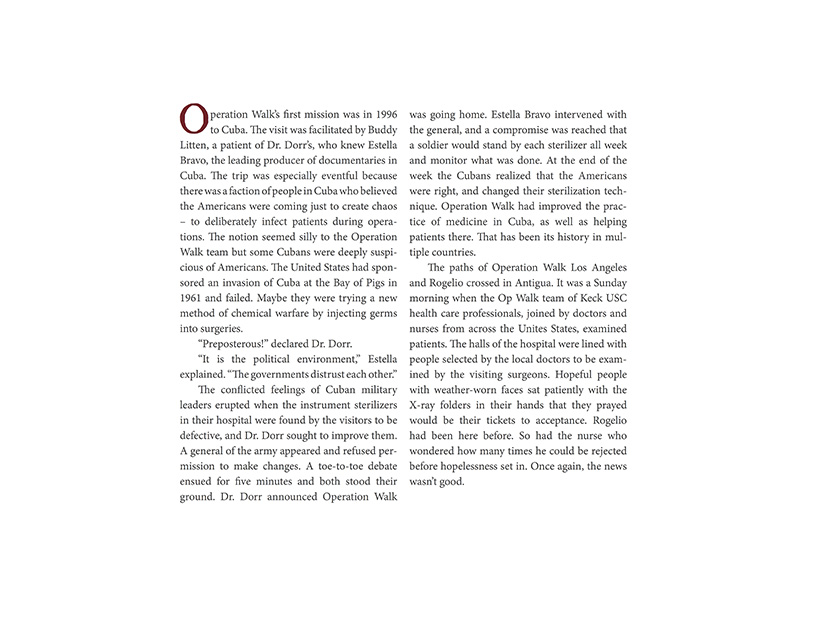 Operation Walk's first mission was in 1996 to Cuba. The visit was facilitated by Buddy Litten, a patient of Dr. Dorr's, who knew Estella Bravo, the leading producer of documentaries in Cuba. The trip was especially eventful because there was a faction of people in Cuba who believed the Americans were coming just to create chaos – to deliberately infect patients during operations. The notion seemed silly to the Operation Walk team but some Cubans were deeply suspicious of Americans. The United States had sponsored an invasion of Cuba at the Bay of Pigs in 1961 and failed. Maybe they were trying a new method of chemical warfare by injecting germs into surgeries.

"Preposterous!" declared Dr. Dorr.

"It is the political environment," Estella explained. "The governments distrust each other."

The conflicted feelings of Cuban military leaders erupted when the instrument sterilizers in their hospital were found by the visitors to be defective, and Dr. Dorr sought to improve them. A general of the army appeared and refused permission to make changes. A toe-to-toe debate ensued for five minutes and both stood their ground. Dr. Dorr announced Operation Walk was going home. Estella Bravo intervened with the general, and a compromise was reached that a soldier would stand by each sterilizer all week and monitor what was done. At the end of the week the Cubans realized that the Americans were right, and changed their sterilization technique. Operation Walk had improved the practice of medicine in Cuba, as well as helping patients there. That has been its history in multiple countries.

The paths of Operation Walk Los Angeles and Rogelio crossed in Antigua. It was a Sunday morning when the Op Walk team of Keck USC health care professionals, joined by doctors and nurses from across the Unites States, examined patients. The halls of the hospital were lined with people selected by the local doctors to be examined by the visiting surgeons. Hopeful people with weather-worn faces sat patiently with the X-ray folders in their hands that they prayed would be their tickets to acceptance. Rogelio had been here before. So had the nurse who wondered how many times he could be rejected before hopelessness set in. Once again, the news wasn't good.